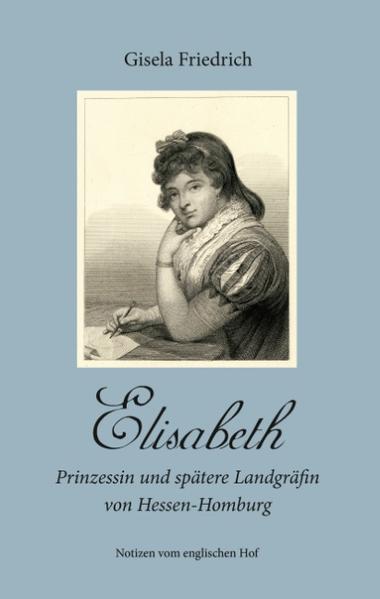 Gisela Friedrich

Elisabeth

Prinzessin und spätere Landgräfin von Hessen-Homburg

Notizen vom englischen Hof